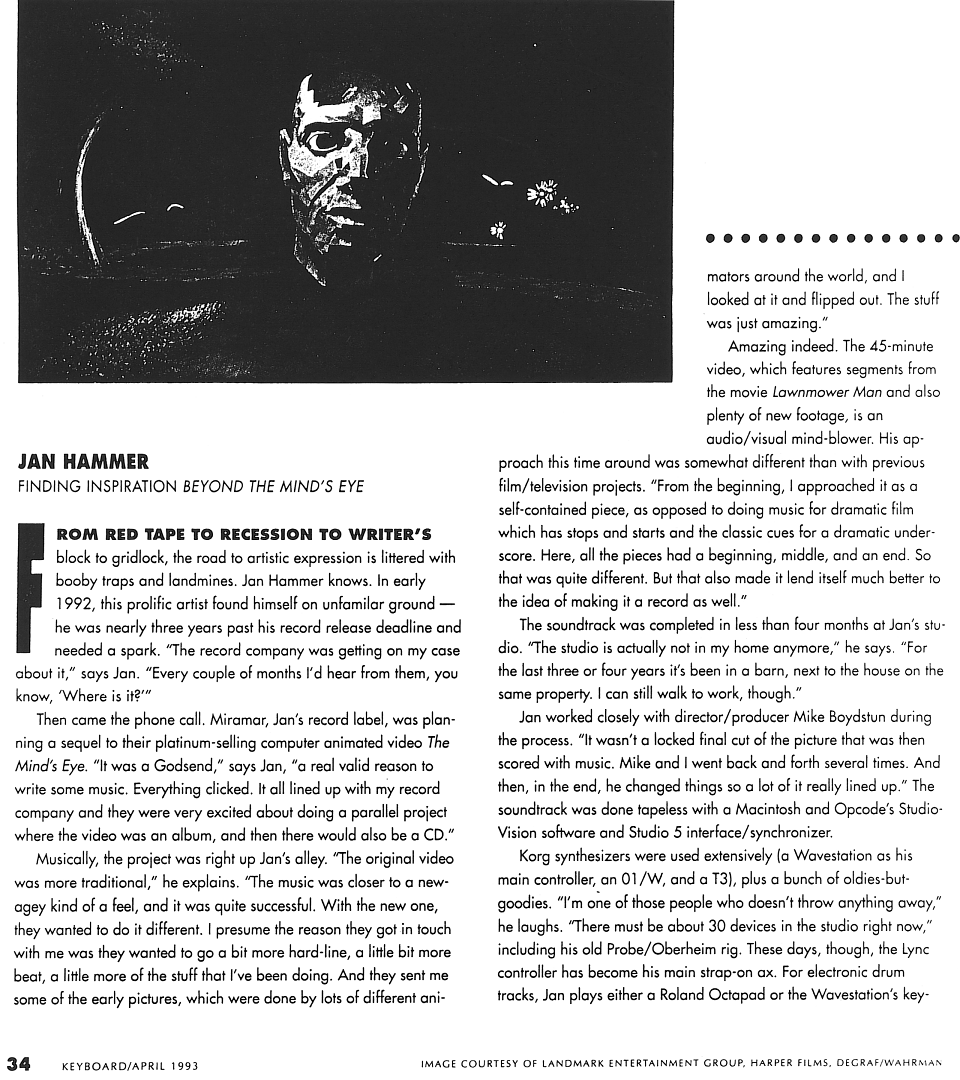 JAN HAMMER

FINDING INSPIRATION BEYOND THE MIND'S EYE

FROM RED TAPE TO RECESSION TO WRITER'S block to gridlock, the road to artistic expression is littered with booby traps and landmines. Jan Hammer knows. In early 1992, this prolific artist found himself on unfamilar ground — he was nearly three years past his record release deadline and needed a spark. "The record company was getting on my case about it," says Jan. "Every couple of months I'd hear from them, you know, 'Where is it?'"

Then came the phone call. Miramar, Jan's record label, was planning a sequel to their platinum-selling computer animated video The Mind's Eye. "It was a Godsend," says Jan, "a real valid reason to write some music. Everything clicked. It all lined up with my record company and they were very excited about doing a parallel project where the video was an album, and then there would also be a CD."

Musically, the project was right up Jan's alley. "The original video was more traditional," he explains. "The music was closer to a new-agey kind of a feel, and it was quite successful. With the new one, they wanted to do it different. I presume the reason they got in touch with me was they wanted to go a bit more hard-line, a little bit more beat, a little more of the stuff that I've been doing. And they sent me some of the early pictures, which were done by lots of different animators around the world, and I looked at it and flipped out. The stuff was just amazing."

Amazing indeed. The 45-minute video, which features segments from the movie Lawnmower Man and also plenty of new footage, is an audio/visual mind-blower. His approach this time around was somewhat different than with previous film/television projects. "From the beginning, I approached it as a self-contained piece, as opposed to doing music for dramatic film which has stops and starts and the classic cues for a dramatic underscore. Here, all the pieces had a beginning, middle, and an end. So that was quite different. But that also made it lend itself much better to the idea of making it a record as well."

The soundtrack was completed in less than four months at Jan's studio. "The studio is actually not in my home anymore," he says. "For the last three or four years it's been in a barn, next to the house on the same property. I can still walk to work, though."

Jan worked closely with director/producer Mike Boydstun during the process. "It wasn't a locked final cut of the picture that was then scored with music. Mike and I went back and forth several times. And then, in the end, he changed things so a lot of it really lined up." The soundtrack was done tapeless with a Macintosh and Opcode's Studio-Vision software and Studio 5 interface/synchronizer.

Korg synthesizers were used extensively (a Wavestation as his main controller, an 01/W, and a T3), plus a bunch of oldies-but-goodies. "I'm one of those people who doesn't throw anything away," he laughs. "There must be about 30 devices in the studio right now," including his old Probe/Oberheim rig. These days, though, the Lync controller has become his main strap-on ax. For electronic drum tracks, Jan plays either a Roland Octapad or the Wavestation's key-

34 KEYBOARD/APRIL 1993

IMAGE COURTESY OF LANDMARK ENTERTAINMENT GROUP, HARPER FILMS, DEGRAF/WAHRMAN